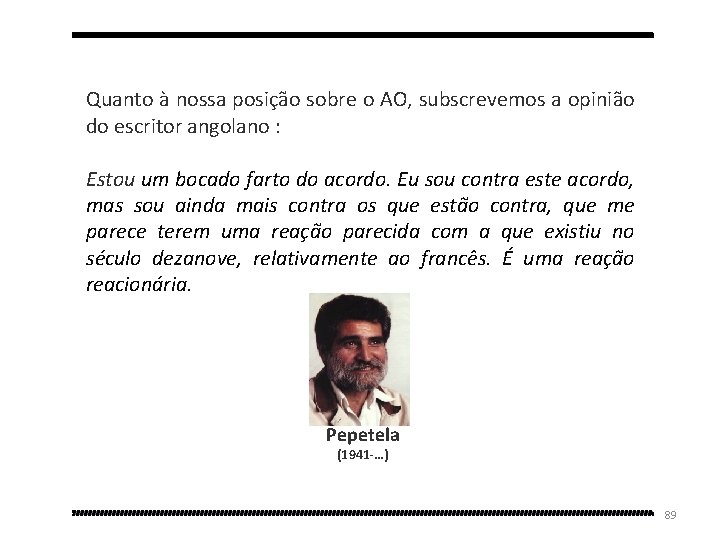 Quanto à nossa posição sobre o AO, subscrevemos a opinião do escritor angolano :

Estou um bocado farto do acordo. Eu sou contra este acordo, mas sou ainda mais contra os que estão contra, que me parece terem uma reação parecida com a que existiu no século dezanove, relativamente ao francês. É uma reação reacionária.

Pepetela
(1941-...)

89